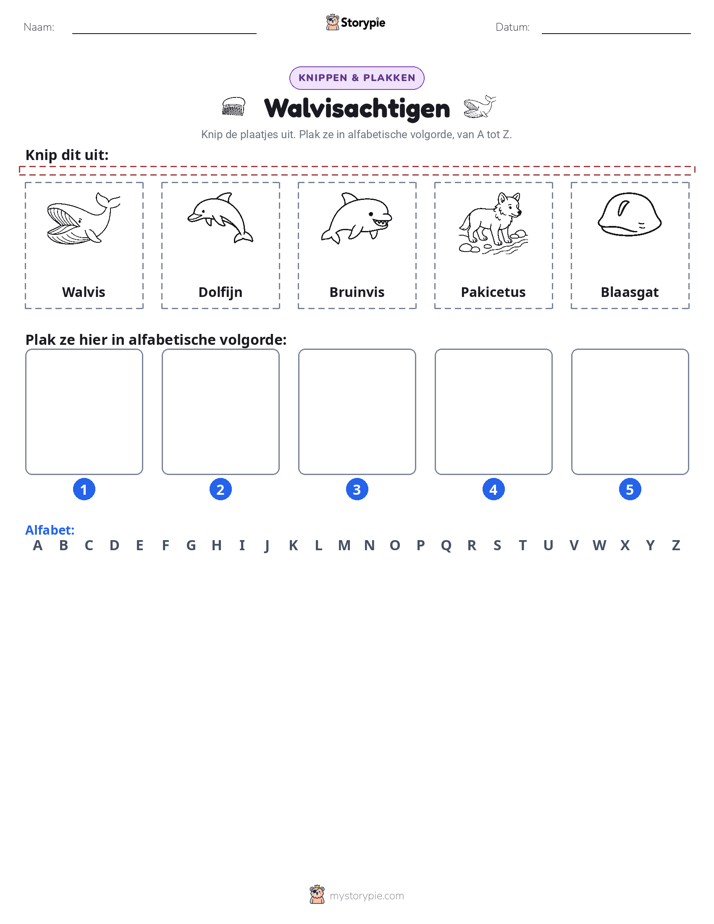 Naam: ____ Storypie Datum: ____

KNIPPEN & PLAKKEN

Walvisachtigen

Knip de plaatjes uit. Plak ze in alfabetische volgorde, van A tot Z.

Knip dit uit:

Walvis

Dolfijn

Bruinvis

Pakicetus

Blaasgat

Plak ze hier in alfabetische volgorde:

1 2 3 4 5

Alfabet:
A B C D E F G H I J K L M N O P Q R S T U V W X Y Z

mystorypie.com